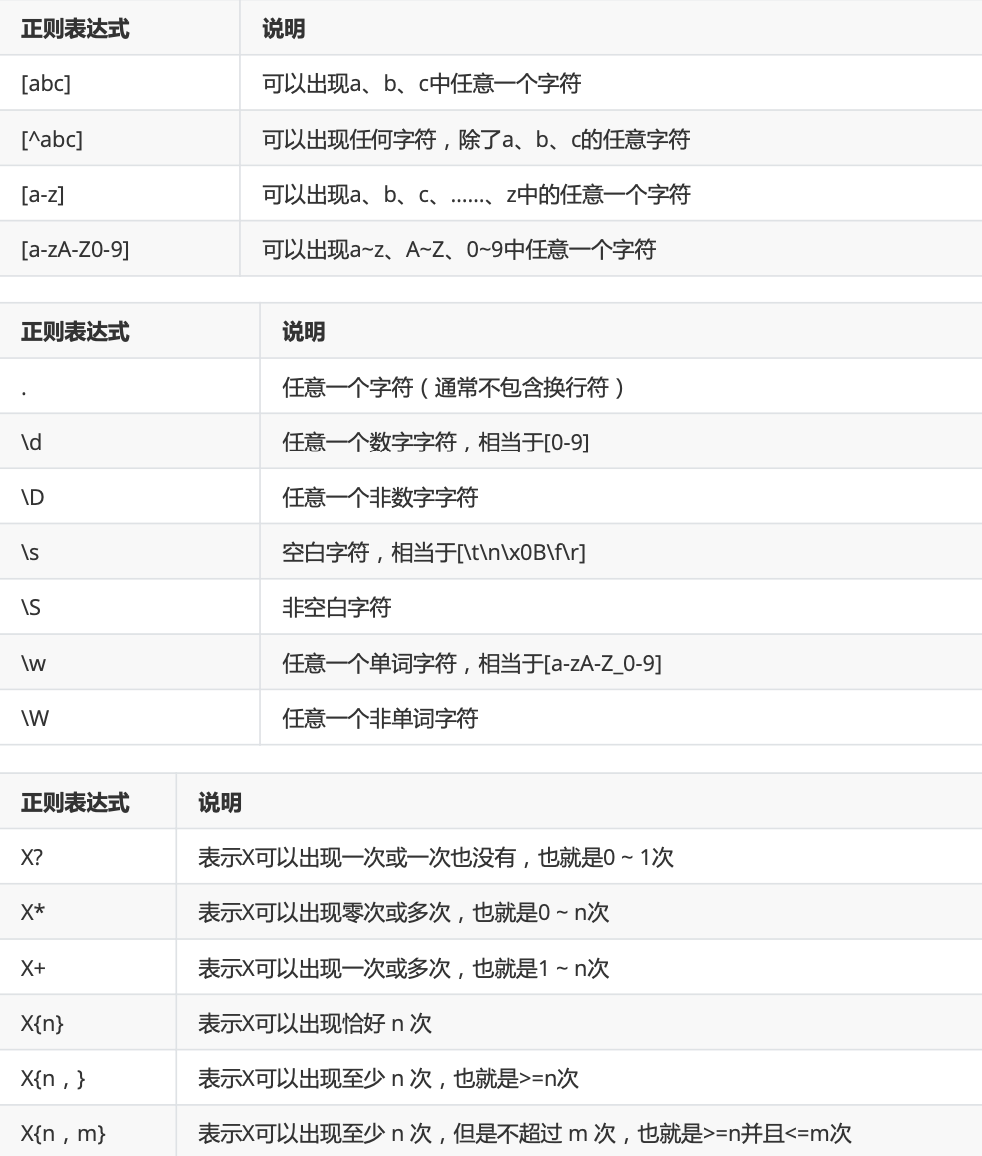 | 正则表达式 | 说明 |
|---|---|
| [abc] | 可以出现a、b、c中任意一个字符 |
| [^abc] | 可以出现任何字符，除了a、b、c的任意字符 |
| [a-z] | 可以出现a、b、c、……、z中的任意一个字符 |
| [a-zA-Z0-9] | 可以出现a~z、A~Z、0~9中任意一个字符 |

| 正则表达式 | 说明 |
|---|---|
| . | 任意一个字符（通常不包含换行符） |
| \d | 任意一个数字字符，相当于[0-9] |
| \D | 任意一个非数字字符 |
| \s | 空白字符，相当于[\t\n\x0B\f\r] |
| \S | 非空白字符 |
| \w | 任意一个单词字符，相当于[a-zA-Z_0-9] |
| \W | 任意一个非单词字符 |

| 正则表达式 | 说明 |
|---|---|
| X? | 表示X可以出现一次或一次也没有，也就是0 ~ 1次 |
| X* | 表示X可以出现零次或多次，也就是0 ~ n次 |
| X+ | 表示X可以出现一次或多次，也就是1 ~ n次 |
| X{n} | 表示X可以出现恰好 n 次 |
| X{n，} | 表示X可以出现至少 n 次，也就是>=n次 |
| X{n，m} | 表示X可以出现至少 n 次，但是不超过 m 次，也就是>=n并且<=m次 |